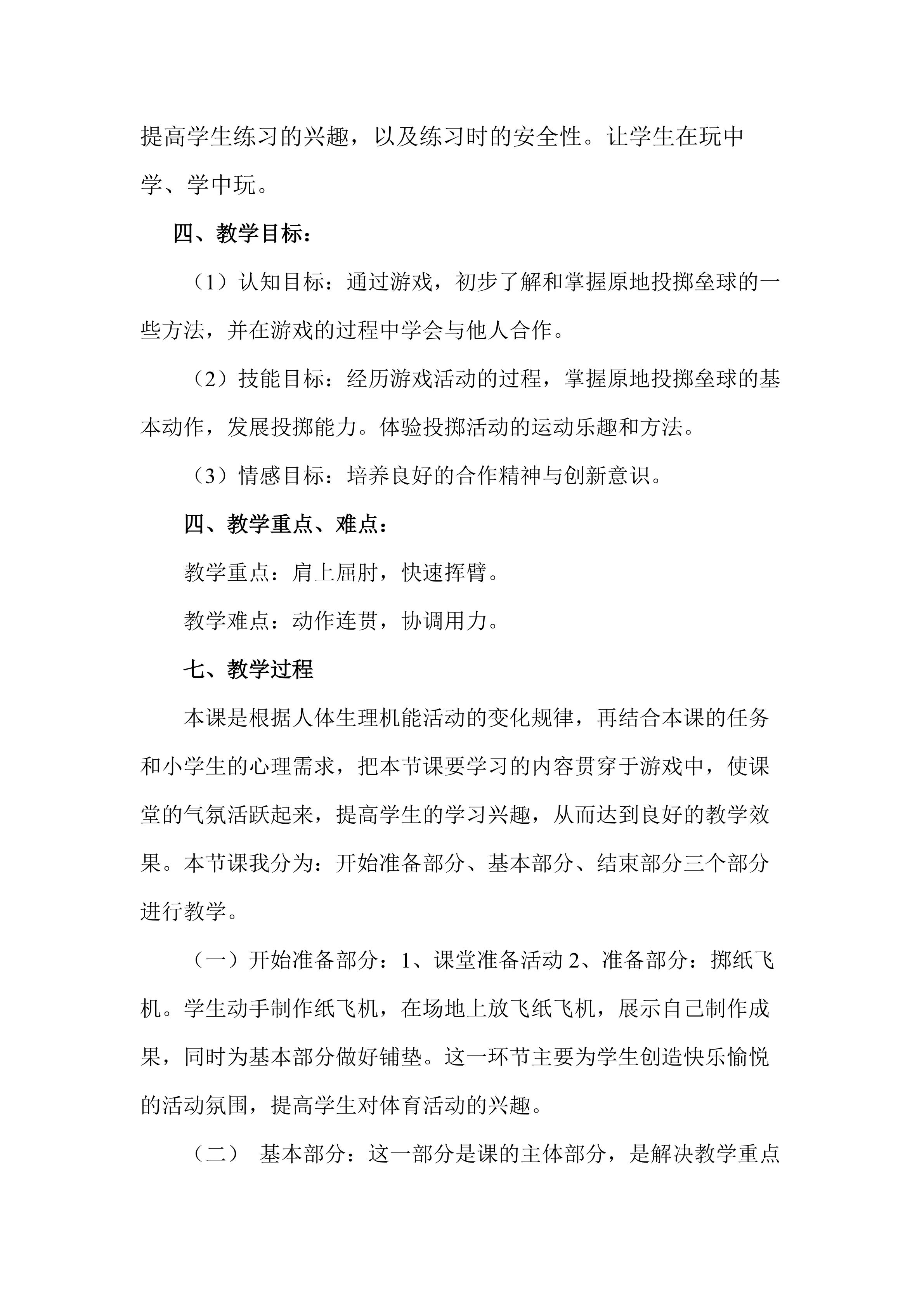 提高学生练习的兴趣，以及练习时的安全性。让学生在玩中学、学中玩。

四、教学目标：

（1）认知目标：通过游戏，初步了解和掌握原地投掷垒球的一些方法，并在游戏的过程中学会与他人合作。

（2）技能目标：经历游戏活动的过程，掌握原地投掷垒球的基本动作，发展投掷能力。体验投掷活动的运动乐趣和方法。

（3）情感目标：培养良好的合作精神与创新意识。

四、教学重点、难点：

教学重点：肩上屈肘，快速挥臂。

教学难点：动作连贯，协调用力。

七、教学过程

本课是根据人体生理机能活动的变化规律，再结合本课的任务和小学生的心理需求，把本节课要学习的内容贯穿于游戏中，使课堂的气氛活跃起来，提高学生的学习兴趣，从而达到良好的教学效果。本节课我分为：开始准备部分、基本部分、结束部分三个部分进行教学。

（一）开始准备部分：1、课堂准备活动2、准备部分：掷纸飞机。学生动手制作纸飞机，在场地上放飞纸飞机，展示自己制作成果，同时为基本部分做好铺垫。这一环节主要为学生创造快乐愉悦的活动氛围，提高学生对体育活动的兴趣。

（二） 基本部分：这一部分是课的主体部分，是解决教学重点